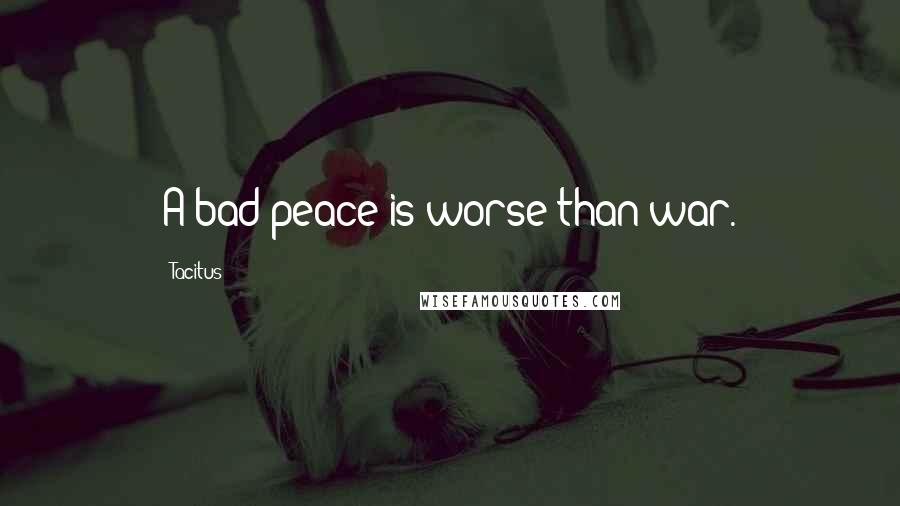 A bad peace is worse than war.

Tacitus

WISEFAMOUSQUOTES.COM